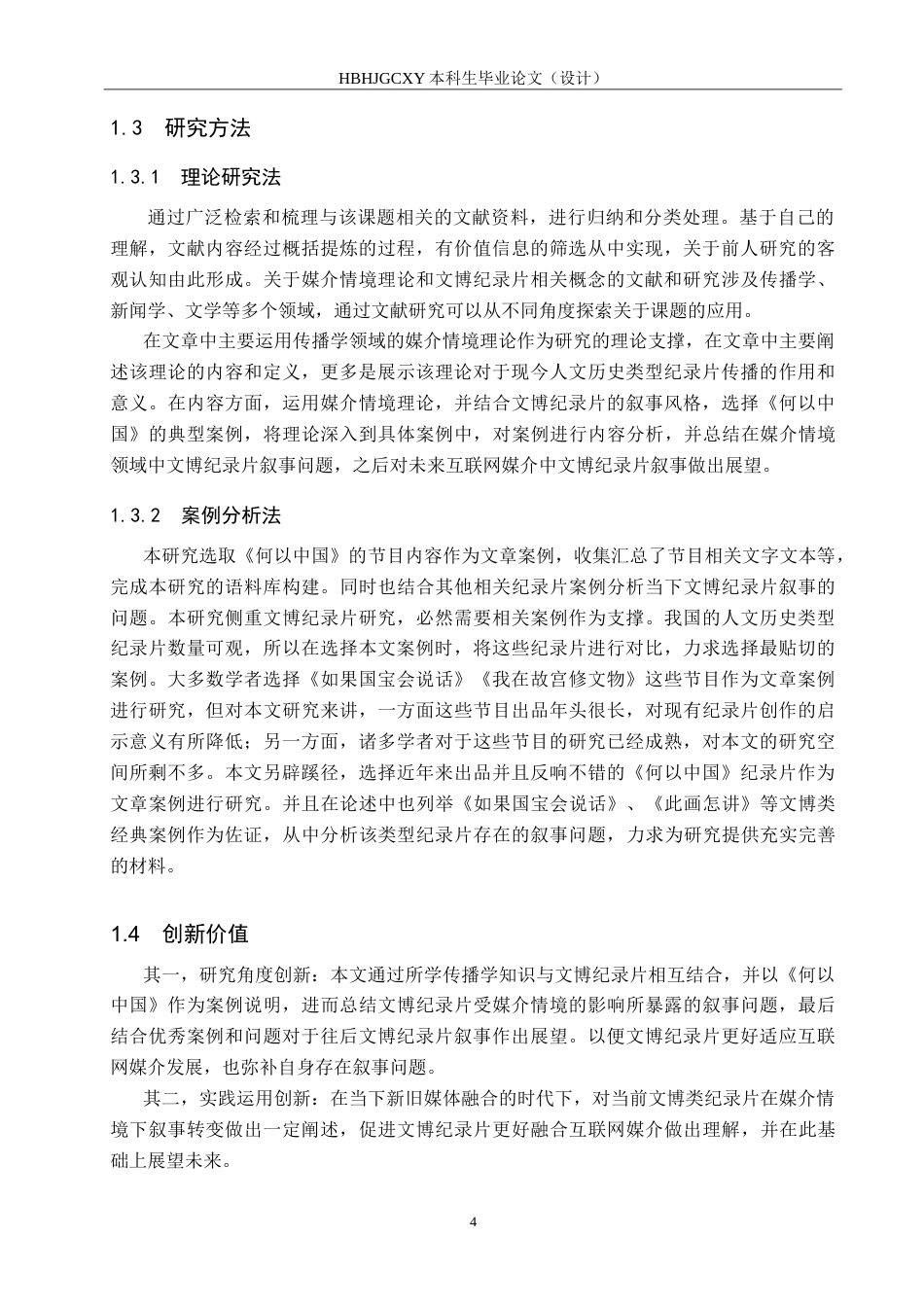 HBHJGCXY 本科生毕业论文（设计）

1.3 研究方法

1.3.1 理论研究法

通过广泛检索和梳理与该课题相关的文献资料，进行归纳和分类处理。基于自己的理解，文献内容经过概括提炼的过程，有价值信息的筛选从中实现，关于前人研究的客观认知由此形成。关于媒介情境理论和文博纪录片相关概念的文献和研究涉及传播学、新闻学、文学等多个领域，通过文献研究可以从不同角度探索关于课题的应用。

在文章中主要运用传播学领域的媒介情境理论作为研究的理论支撑，在文章中主要阐述该理论的内容和定义，更多是展示该理论对于现今人文历史类型纪录片传播的作用和意义。在内容方面，运用媒介情境理论，并结合文博纪录片的叙事风格，选择《何以中国》的典型案例，将理论深入到具体案例中，对案例进行内容分析，并总结在媒介情境领域中文博纪录片叙事问题，之后对未来互联网媒介中文博纪录片叙事做出展望。

1.3.2 案例分析法

本研究选取《何以中国》的节目内容作为文章案例，收集汇总了节目相关文字文本等，完成本研究的语料库构建。同时也结合其他相关纪录片案例分析当下文博纪录片叙事的问题。本研究侧重文博纪录片研究，必然需要相关案例作为支撑。我国的人文历史类型纪录片数量可观，所以在选择本文案例时，将这些纪录片进行对比，力求选择最贴切的案例。大多数学者选择《如果国宝会说话》《我在故宫修文物》这些节目作为文章案例进行研究，但对本文研究来讲，一方面这些节目出品年头很长，对现有纪录片创作的启示意义有所降低；另一方面，诸多学者对于这些节目的研究已经成熟，对本文的研究空间所剩不多。本文另辟蹊径，选择近年来出品并且反响不错的《何以中国》纪录片作为文章案例进行研究。并且在论述中也列举《如果国宝会说话》、《此画怎讲》等文博类经典案例作为佐证，从中分析该类型纪录片存在的叙事问题，力求为研究提供充实完善的材料。

1.4 创新价值

其一，研究角度创新：本文通过所学传播学知识与文博纪录片相互结合，并以《何以中国》作为案例说明，进而总结文博纪录片受媒介情境的影响所暴露的叙事问题，最后结合优秀案例和问题对于往后文博纪录片叙事作出展望。以便文博纪录片更好适应互联网媒介发展，也弥补自身存在叙事问题。

其二，实践运用创新：在当下新旧媒体融合的时代下，对当前文博类纪录片在媒介情境下叙事转变做出一定阐述，促进文博纪录片更好融合互联网媒介做出理解，并在此基础上展望未来。

4